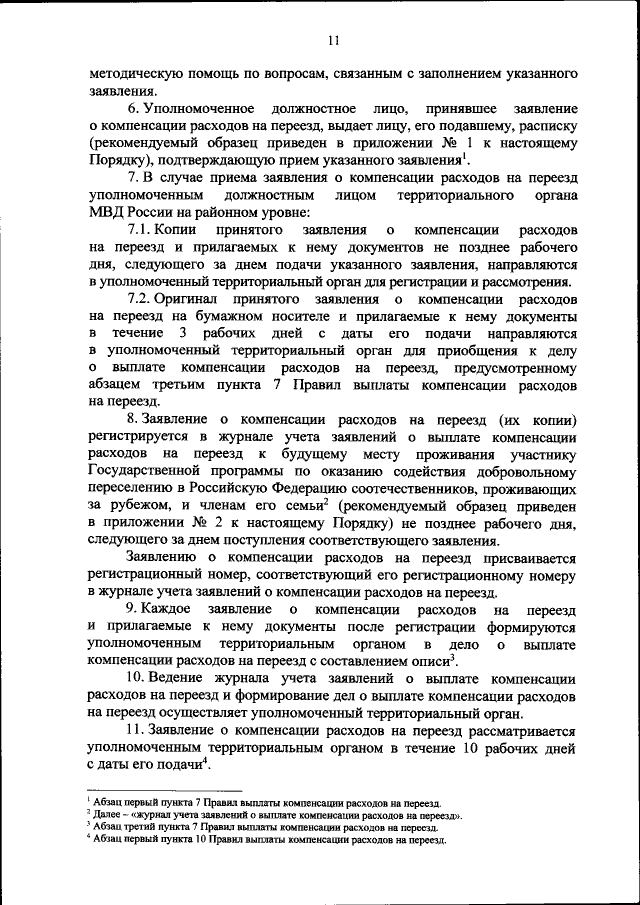 11

методическую помощь по вопросам, связанным с заполнением указанного заявления.

6. Уполномоченное должностное лицо, принявшее заявление о компенсации расходов на переезд, выдает лицу, его подавшему, расписку (рекомендуемый образец приведен в приложении № 1 к настоящему Порядку), подтверждающую прием указанного заявления$^1$.

7. В случае приема заявления о компенсации расходов на переезд уполномоченным должностным лицом территориального органа МВД России на районном уровне:

7.1. Копии принятого заявления о компенсации расходов на переезд и прилагаемых к нему документов не позднее рабочего дня, следующего за днем подачи указанного заявления, направляются в уполномоченный территориальный орган для регистрации и рассмотрения.

7.2. Оригинал принятого заявления о компенсации расходов на переезд на бумажном носителе и прилагаемые к нему документы в течение 3 рабочих дней с даты его подачи направляются в уполномоченный территориальный орган для приобщения к делу о выплате компенсации расходов на переезд, предусмотренному абзацем третьим пункта 7 Правил выплаты компенсации расходов на переезд.

8. Заявление о компенсации расходов на переезд (их копии) регистрируется в журнале учета заявлений о выплате компенсации расходов на переезд к будущему месту проживания участнику Государственной программы по оказанию содействия добровольному переселению в Российскую Федерацию соотечественников, проживающих за рубежом, и членам его семьи$^2$ (рекомендуемый образец приведен в приложении № 2 к настоящему Порядку) не позднее рабочего дня, следующего за днем поступления соответствующего заявления.

Заявлению о компенсации расходов на переезд присваивается регистрационный номер, соответствующий его регистрационному номеру в журнале учета заявлений о компенсации расходов на переезд.

9. Каждое заявление о компенсации расходов на переезд и прилагаемые к нему документы после регистрации формируются уполномоченным территориальным органом в дело о выплате компенсации расходов на переезд с составлением описи$^3$.

10. Ведение журнала учета заявлений о выплате компенсации расходов на переезд и формирование дел о выплате компенсации расходов на переезд осуществляет уполномоченный территориальный орган.

11. Заявление о компенсации расходов на переезд рассматривается уполномоченным территориальным органом в течение 10 рабочих дней с даты его подачи$^4$.

$^1$ Абзац первый пункта 7 Правил выплаты компенсации расходов на переезд.
$^2$ Далее – «журнал учета заявлений о выплате компенсации расходов на переезд».
$^3$ Абзац третий пункта 7 Правил выплаты компенсации расходов на переезд.
$^4$ Абзац первый пункта 10 Правил выплаты компенсации расходов на переезд.